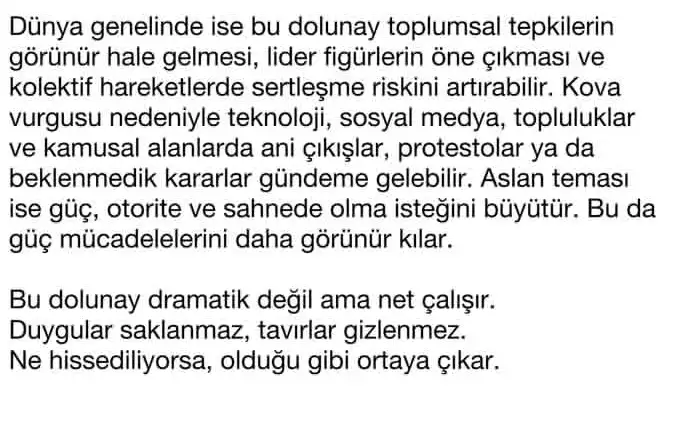 Dünya genelinde ise bu dolunay toplumsal tepkilerin görünür hale gelmesi, lider figürlerin öne çıkması ve kolektif hareketlerde sertleşme riskini artırabilir. Kova vurgusu nedeniyle teknoloji, sosyal medya, topluluklar ve kamusal alanlarda ani çıkışlar, protestolar ya da beklenmedik kararlar gündeme gelebilir. Aslan teması ise güç, otorite ve sahnede olma isteğini büyütür. Bu da güç mücadelelerini daha görünür kılar.

Bu dolunay dramatik değil ama net çalışır.
Duygular saklanmaz, tavırlar gizlenmez.
Ne hissediliyorsa, olduğu gibi ortaya çıkar.